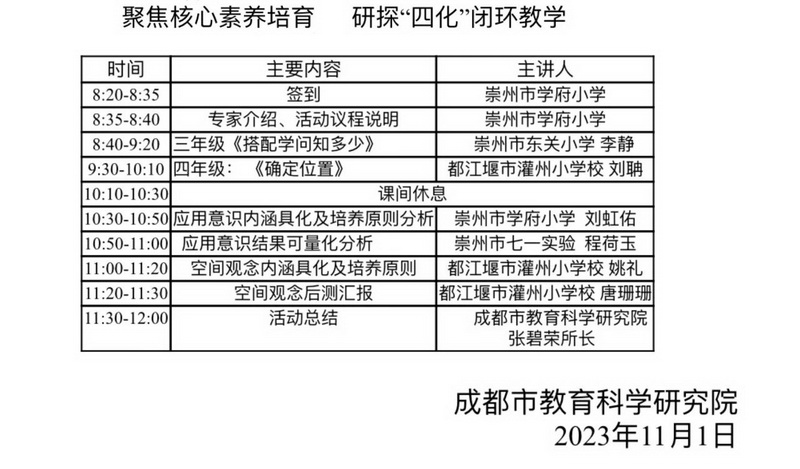 聚焦核心素养培育　研探“四化”闭环教学

| 时间 | 主要内容 | 主讲人 |
|---|---|---|
| 8:20-8:35 | 签到 | 崇州市学府小学 |
| 8:35-8:40 | 专家介绍、活动议程说明 | 崇州市学府小学 |
| 8:40-9:20 | 三年级《搭配学问知多少》 | 崇州市东关小学 李静 |
| 9:30-10:10 | 四年级：《确定位置》 | 都江堰市灌州小学校 刘聃 |
| 10:10-10:30 | 课间休息 | |
| 10:30-10:50 | 应用意识内涵具化及培养原则分析 | 崇州市学府小学 刘虹佑 |
| 10:50-11:00 | 应用意识结果可量化分析 | 崇州市七一实验 程荷玉 |
| 11:00-11:20 | 空间观念内涵具化及培养原则 | 都江堰市灌州小学校 姚礼 |
| 11:20-11:30 | 空间观念后测汇报 | 都江堰市灌州小学校 唐珊珊 |
| 11:30-12:00 | 活动总结 | 成都市教育科学研究院 张碧荣所长 |

成都市教育科学研究院
2023年11月1日